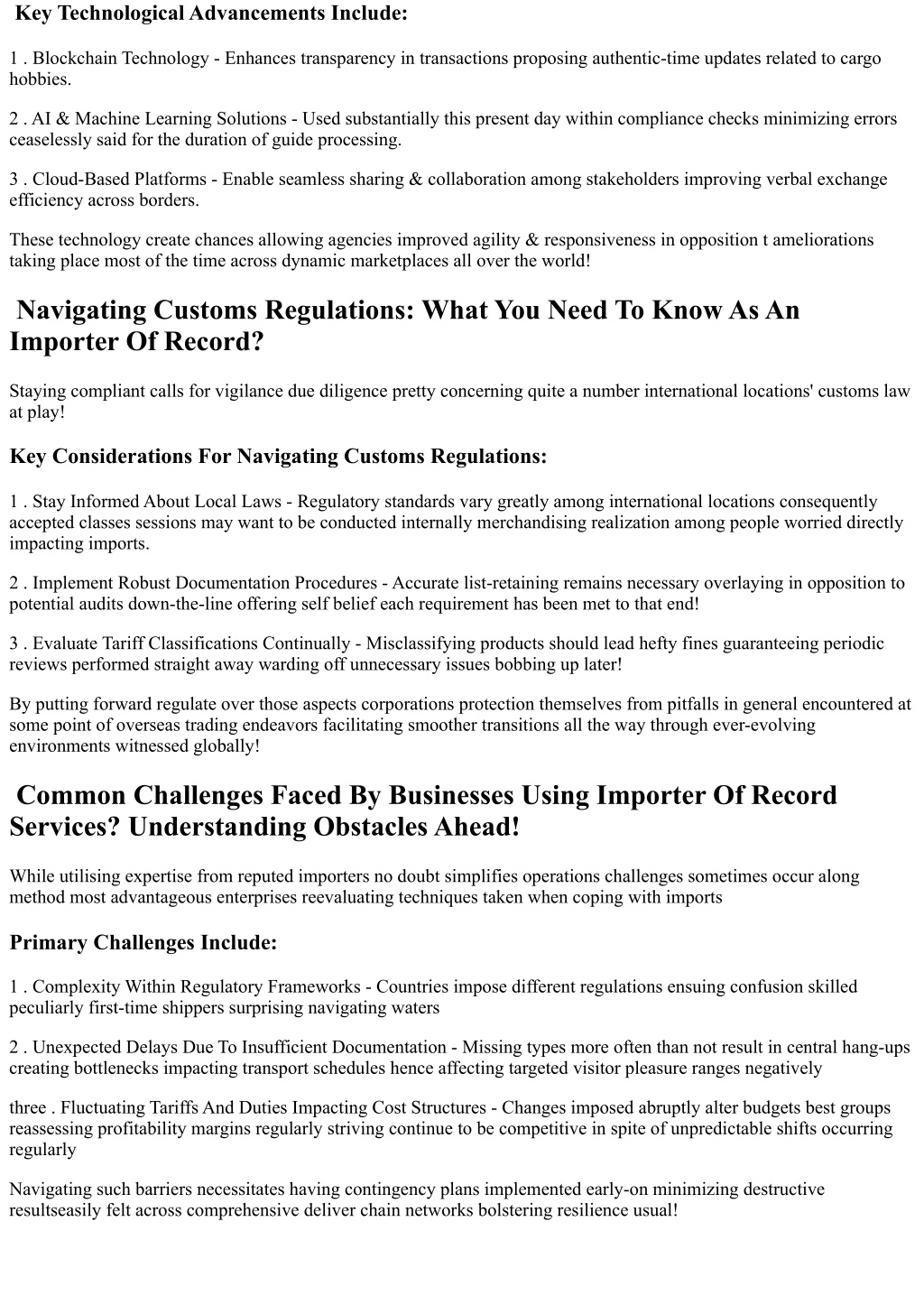 Key Technological Advancements Include:

1 . Blockchain Technology - Enhances transparency in transactions proposing authentic-time updates related to cargo hobbies.

2 . AI & Machine Learning Solutions - Used substantially this present day within compliance checks minimizing errors ceaselessly said for the duration of guide processing.

3 . Cloud-Based Platforms - Enable seamless sharing & collaboration among stakeholders improving verbal exchange efficiency across borders.

These technology create chances allowing agencies improved agility & responsiveness in opposition t ameliorations taking place most of the time across dynamic marketplaces all over the world!

Navigating Customs Regulations: What You Need To Know As An Importer Of Record?

Staying compliant calls for vigilance due diligence pretty concerning quite a number international locations' customs law at play!

Key Considerations For Navigating Customs Regulations:

1 . Stay Informed About Local Laws - Regulatory standards vary greatly among international locations consequently accepted classes sessions may want to be conducted internally merchandising realization among people worried directly impacting imports.

2 . Implement Robust Documentation Procedures - Accurate list-retaining remains necessary overlaying in opposition to potential audits down-the-line offering self belief each requirement has been met to that end!

3 . Evaluate Tariff Classifications Continually - Misclassifying products should lead hefty fines guaranteeing periodic reviews performed straight away warding off unnecessary issues bobbing up later!

By putting forward regulate over those aspects corporations protection themselves from pitfalls in general encountered at some point of overseas trading endeavors facilitating smoother transitions all the way through ever-evolving environments witnessed globally!

Common Challenges Faced By Businesses Using Importer Of Record Services? Understanding Obstacles Ahead!

While utilising expertise from reputed importers no doubt simplifies operations challenges sometimes occur along method most advantageous enterprises reevaluating techniques taken when coping with imports

Primary Challenges Include:

1 . Complexity Within Regulatory Frameworks - Countries impose different regulations ensuing confusion skilled peculiarly first-time shippers surprising navigating waters

2 . Unexpected Delays Due To Insufficient Documentation - Missing types more often than not result in central hang-ups creating bottlenecks impacting transport schedules hence affecting targeted visitor pleasure ranges negatively

three . Fluctuating Tariffs And Duties Impacting Cost Structures - Changes imposed abruptly alter budgets best groups reassessing profitability margins regularly striving continue to be competitive in spite of unpredictable shifts occurring regularly

Navigating such barriers necessitates having contingency plans implemented early-on minimizing destructive resultseasily felt across comprehensive deliver chain networks bolstering resilience usual!